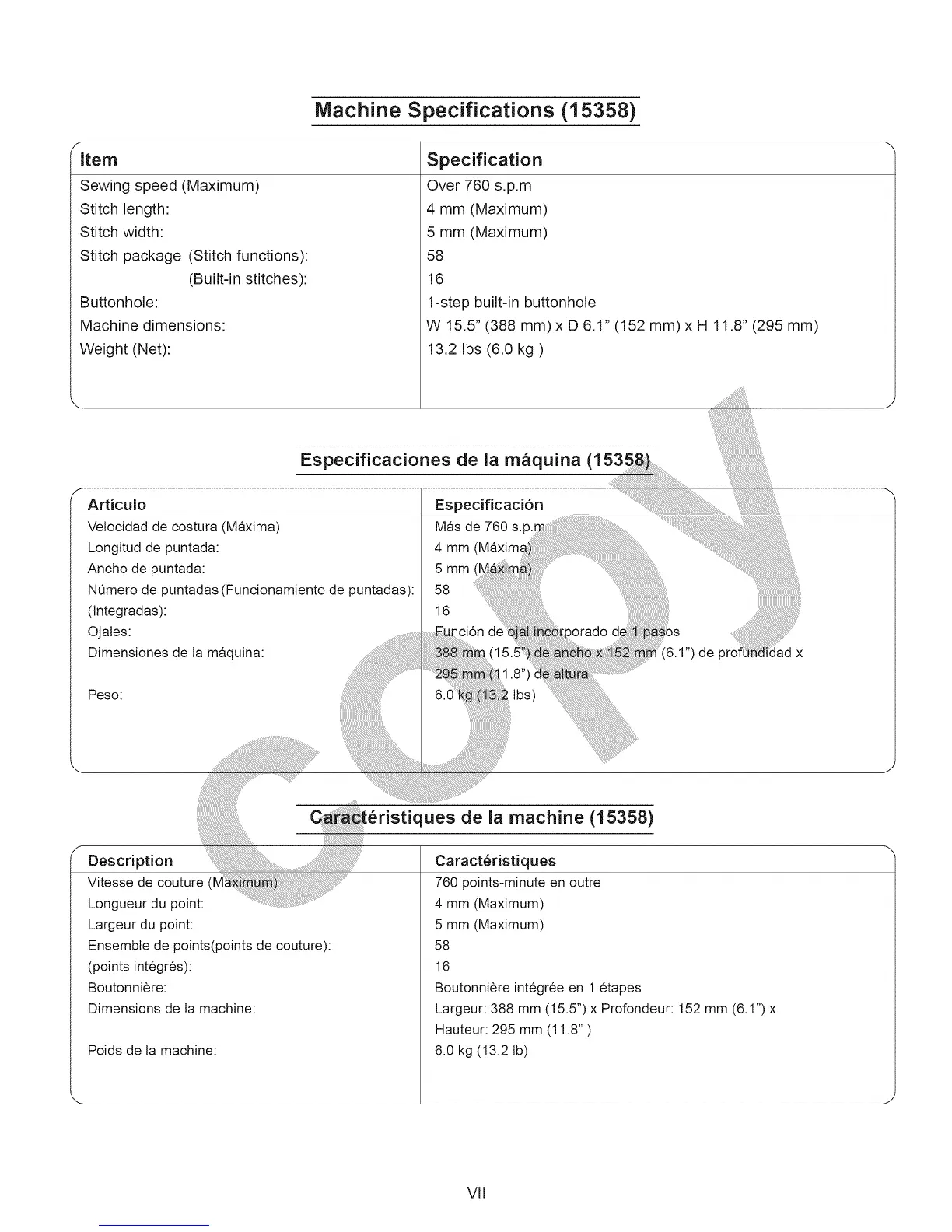 Machine Specifications (15358)

| Item | Specification |
|---|---|
| Sewing speed (Maximum) | Over 760 s.p.m |
| Stitch length: | 4 mm (Maximum) |
| Stitch width: | 5 mm (Maximum) |
| Stitch package (Stitch functions): | 58 |
| (Built-in stitches): | 16 |
| Buttonhole: | 1-step built-in buttonhole |
| Machine dimensions: | W 15.5" (388 mm) x D 6.1" (152 mm) x H 11.8" (295 mm) |
| Weight (Net): | 13.2 lbs (6.0 kg ) |

Especificaciones de la máquina (15358)

| Artículo | Especificación |
|---|---|
| Velocidad de costura (Máxima) | Más de 760 s.p.m |
| Longitud de puntada: | 4 mm (Máxima) |
| Ancho de puntada: | 5 mm (Máxima) |
| Número de puntadas (Funcionamiento de puntadas): | 58 |
| (Integradas): | 16 |
| Ojales: | Función de ojal incorporado de 1 pasos |
| Dimensiones de la máquina: | 388 mm (15.5") de ancho x 152 mm (6.1") de profundidad x 295 mm (11.8") de altura |
| Peso: | 6.0 kg (13.2 lbs) |

Caractéristiques de la machine (15358)

| Description | Caractéristiques |
|---|---|
| Vitesse de couture (Maximum) | 760 points-minute en outre |
| Longueur du point: | 4 mm (Maximum) |
| Largeur du point: | 5 mm (Maximum) |
| Ensemble de points(points de couture): | 58 |
| (points intégrés): | 16 |
| Boutonnière: | Boutonnière intégrée en 1 étapes |
| Dimensions de la machine: | Largeur: 388 mm (15.5") x Profondeur: 152 mm (6.1") x Hauteur: 295 mm (11.8" ) |
| Poids de la machine: | 6.0 kg (13.2 lb) |

COPY

VII